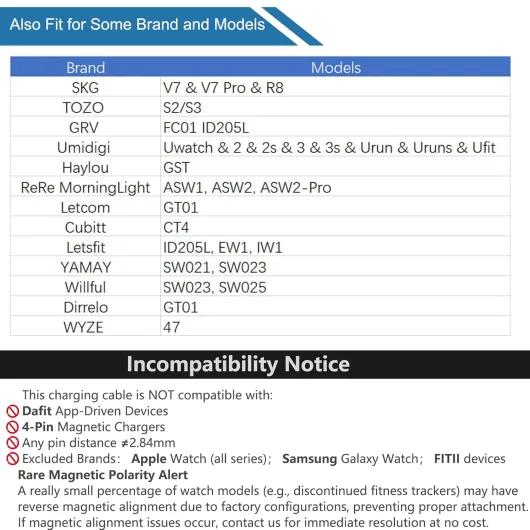 Also Fit for Some Brand and Models

| Brand | Models |
|---|---|
| SKG | V7 & V7 Pro & R8 |
| TOZO | S2/S3 |
| GRV | FC01 ID205L |
| Umidigi | Uwatch & 2 & 2s & 3 & 3s & Urun & Uruns & Ufit |
| Haylou | GST |
| ReRe MorningLight | ASW1, ASW2, ASW2-Pro |
| Letcom | GT01 |
| Cubitt | CT4 |
| Letsfit | ID205L, EW1, IW1 |
| YAMAY | SW021, SW023 |
| Willful | SW023, SW025 |
| Dirrelo | GT01 |
| WYZE | 47 |

Incompatibility Notice

This charging cable is NOT compatible with:
Dafit App-Driven Devices
4-Pin Magnetic Chargers
Any pin distance ≠2.84mm
Excluded Brands: Apple Watch (all series); Samsung Galaxy Watch; FITII devices
Rare Magnetic Polarity Alert
A really small percentage of watch models (e.g., discontinued fitness trackers) may have reverse magnetic alignment due to factory configurations, preventing proper attachment. If magnetic alignment issues occur, contact us for immediate resolution at no cost.